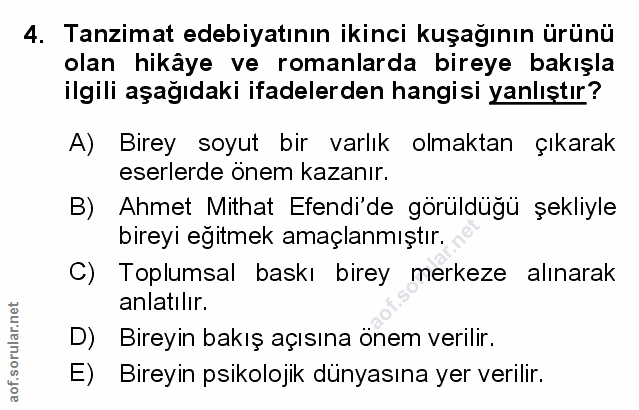 4. Tanzimat edebiyatının ikinci kuşağının ürünü olan hikâye ve romanlarda bireye bakışla ilgili aşağıdaki ifadelerden hangisi yanlıştır?

A) Birey soyut bir varlık olmaktan çıkarak eserlerde önem kazanır.

B) Ahmet Mithat Efendi'de görüldüğü şekliyle bireyi eğitmek amaçlanmıştır.

C) Toplumsal baskı birey merkeze alınarak anlatılır.

D) Bireyin bakış açısına önem verilir.

E) Bireyin psikolojik dünyasına yer verilir.

aof.sorular.net